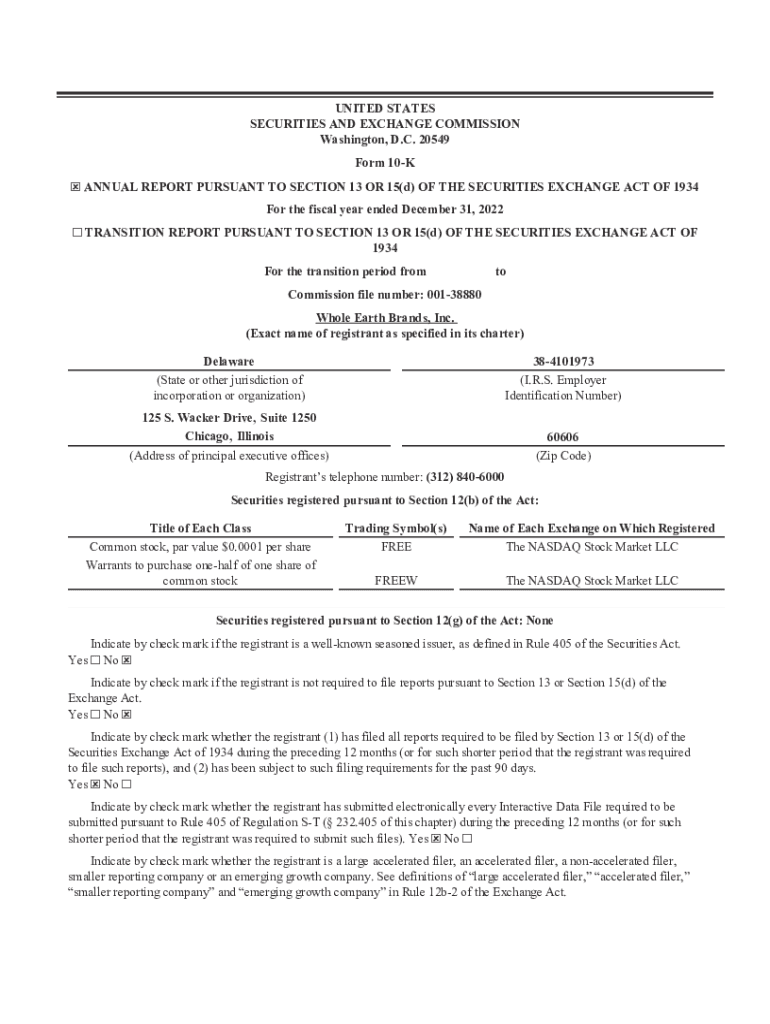 UNITED STATES
SECURITIES AND EXCHANGE COMMISSION
Washington, D.C. 20549

Form 10-K

☒ ANNUAL REPORT PURSUANT TO SECTION 13 OR 15(d) OF THE SECURITIES EXCHANGE ACT OF 1934

For the fiscal year ended December 31, 2022

☐ TRANSITION REPORT PURSUANT TO SECTION 13 OR 15(d) OF THE SECURITIES EXCHANGE ACT OF 1934

For the transition period from to

Commission file number: 001-38880

Whole Earth Brands, Inc.
(Exact name of registrant as specified in its charter)

Delaware
(State or other jurisdiction of incorporation or organization)

38-4101973
(I.R.S. Employer Identification Number)

125 S. Wacker Drive, Suite 1250
Chicago, Illinois
(Address of principal executive offices)

60606
(Zip Code)

Registrant's telephone number: (312) 840-6000

Securities registered pursuant to Section 12(b) of the Act:

| Title of Each Class | Trading Symbol(s) | Name of Each Exchange on Which Registered |
|---|---|---|
| Common stock, par value $0.0001 per share | FREE | The NASDAQ Stock Market LLC |
| Warrants to purchase one-half of one share of common stock | FREEW | The NASDAQ Stock Market LLC |

Securities registered pursuant to Section 12(g) of the Act: None

Indicate by check mark if the registrant is a well-known seasoned issuer, as defined in Rule 405 of the Securities Act.
Yes ☐ No ☒

Indicate by check mark if the registrant is not required to file reports pursuant to Section 13 or Section 15(d) of the Exchange Act.
Yes ☐ No ☒

Indicate by check mark whether the registrant (1) has filed all reports required to be filed by Section 13 or 15(d) of the Securities Exchange Act of 1934 during the preceding 12 months (or for such shorter period that the registrant was required to file such reports), and (2) has been subject to such filing requirements for the past 90 days.
Yes ☒ No ☐

Indicate by check mark whether the registrant has submitted electronically every Interactive Data File required to be submitted pursuant to Rule 405 of Regulation S-T (§ 232.405 of this chapter) during the preceding 12 months (or for such shorter period that the registrant was required to submit such files). Yes ☒ No ☐

Indicate by check mark whether the registrant is a large accelerated filer, an accelerated filer, a non-accelerated filer, smaller reporting company or an emerging growth company. See definitions of "large accelerated filer," "accelerated filer," "smaller reporting company" and "emerging growth company" in Rule 12b-2 of the Exchange Act.